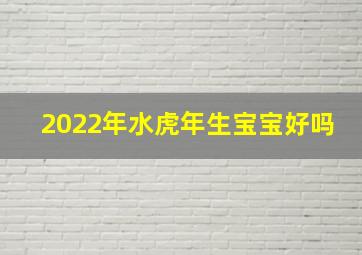 2022年水虎年生宝宝好吗